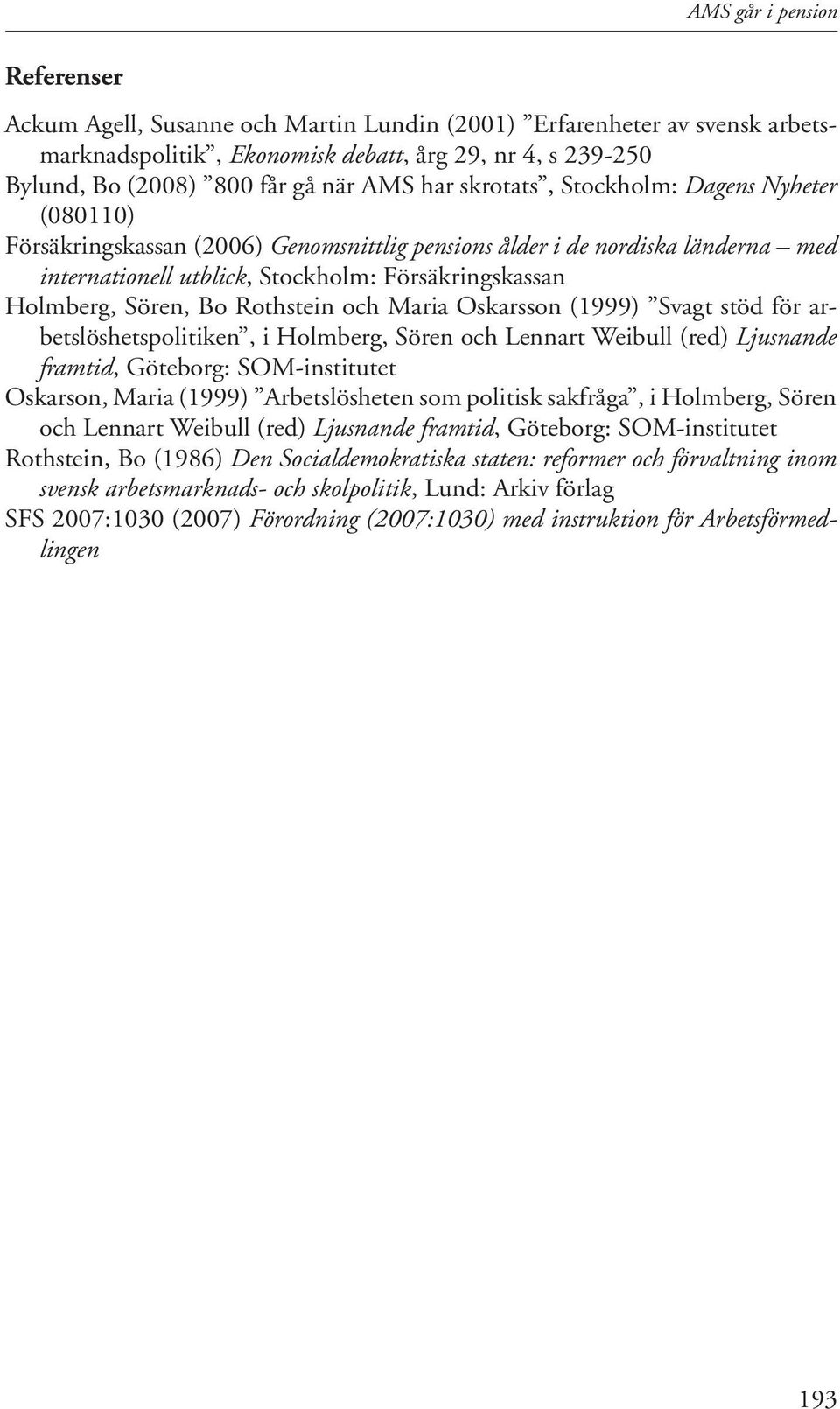 AMS går i pension

Referenser

Ackum Agell, Susanne och Martin Lundin (2001) ”Erfarenheter av svensk arbetsmarknadspolitik”, Ekonomisk debatt, årg 29, nr 4, s 239-250
Bylund, Bo (2008) ”800 får gå när AMS har skrotats”, Stockholm: Dagens Nyheter (080110)
Försäkringskassan (2006) Genomsnittlig pensions ålder i de nordiska länderna – med internationell utblick, Stockholm: Försäkringskassan
Holmberg, Sören, Bo Rothstein och Maria Oskarsson (1999) ”Svagt stöd för arbetslöshetspolitiken”, i Holmberg, Sören och Lennart Weibull (red) Ljusnande framtid, Göteborg: SOM-institutet
Oskarson, Maria (1999) ”Arbetslösheten som politisk sakfråga”, i Holmberg, Sören och Lennart Weibull (red) Ljusnande framtid, Göteborg: SOM-institutet
Rothstein, Bo (1986) Den Socialdemokratiska staten: reformer och förvaltning inom svensk arbetsmarknads- och skolpolitik, Lund: Arkiv förlag
SFS 2007:1030 (2007) Förordning (2007:1030) med instruktion för Arbetsförmedlingen

193